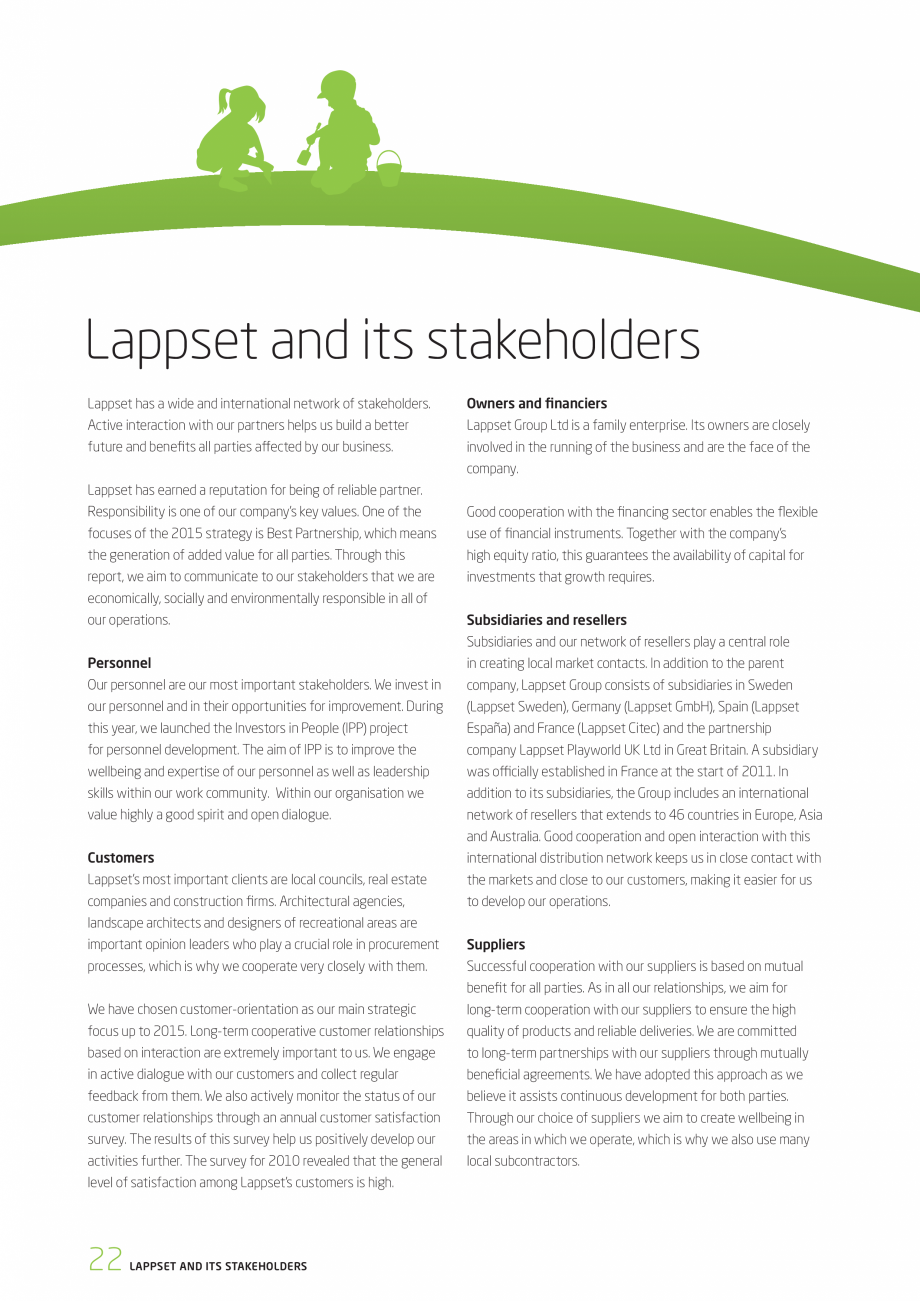 Lappset and its stakeholders

Lappset has a wide and international network of stakeholders. Active interaction with our partners helps us build a better future and benefits all parties affected by our business.

Lappset has earned a reputation for being of reliable partner. Responsibility is one of our company's key values. One of the focuses of the 2015 strategy is Best Partnership, which means the generation of added value for all parties. Through this report, we aim to communicate to our stakeholders that we are economically, socially and environmentally responsible in all of our operations.

Personnel
Our personnel are our most important stakeholders. We invest in our personnel and in their opportunities for improvement. During this year, we launched the Investors in People (IPP) project for personnel development. The aim of IPP is to improve the wellbeing and expertise of our personnel as well as leadership skills within our work community. Within our organisation we value highly a good spirit and open dialogue.

Customers
Lappset's most important clients are local councils, real estate companies and construction firms. Architectural agencies, landscape architects and designers of recreational areas are important opinion leaders who play a crucial role in procurement processes, which is why we cooperate very closely with them.

We have chosen customer-orientation as our main strategic focus up to 2015. Long-term cooperative customer relationships based on interaction are extremely important to us. We engage in active dialogue with our customers and collect regular feedback from them. We also actively monitor the status of our customer relationships through an annual customer satisfaction survey. The results of this survey help us positively develop our activities further. The survey for 2010 revealed that the general level of satisfaction among Lappset's customers is high.

Owners and financiers
Lappset Group Ltd is a family enterprise. Its owners are closely involved in the running of the business and are the face of the company.

Good cooperation with the financing sector enables the flexible use of financial instruments. Together with the company's high equity ratio, this guarantees the availability of capital for investments that growth requires.

Subsidiaries and resellers
Subsidiaries and our network of resellers play a central role in creating local market contacts. In addition to the parent company, Lappset Group consists of subsidiaries in Sweden (Lappset Sweden), Germany (Lappset GmbH), Spain (Lappset España) and France (Lappset Citec) and the partnership company Lappset Playworld UK Ltd in Great Britain. A subsidiary was officially established in France at the start of 2011. In addition to its subsidiaries, the Group includes an international network of resellers that extends to 46 countries in Europe, Asia and Australia. Good cooperation and open interaction with this international distribution network keeps us in close contact with the markets and close to our customers, making it easier for us to develop our operations.

Suppliers
Successful cooperation with our suppliers is based on mutual benefit for all parties. As in all our relationships, we aim for long-term cooperation with our suppliers to ensure the high quality of products and reliable deliveries. We are committed to long-term partnerships with our suppliers through mutually beneficial agreements. We have adopted this approach as we believe it assists continuous development for both parties. Through our choice of suppliers we aim to create wellbeing in the areas in which we operate, which is why we also use many local subcontractors.

22 LAPPSET AND ITS STAKEHOLDERS